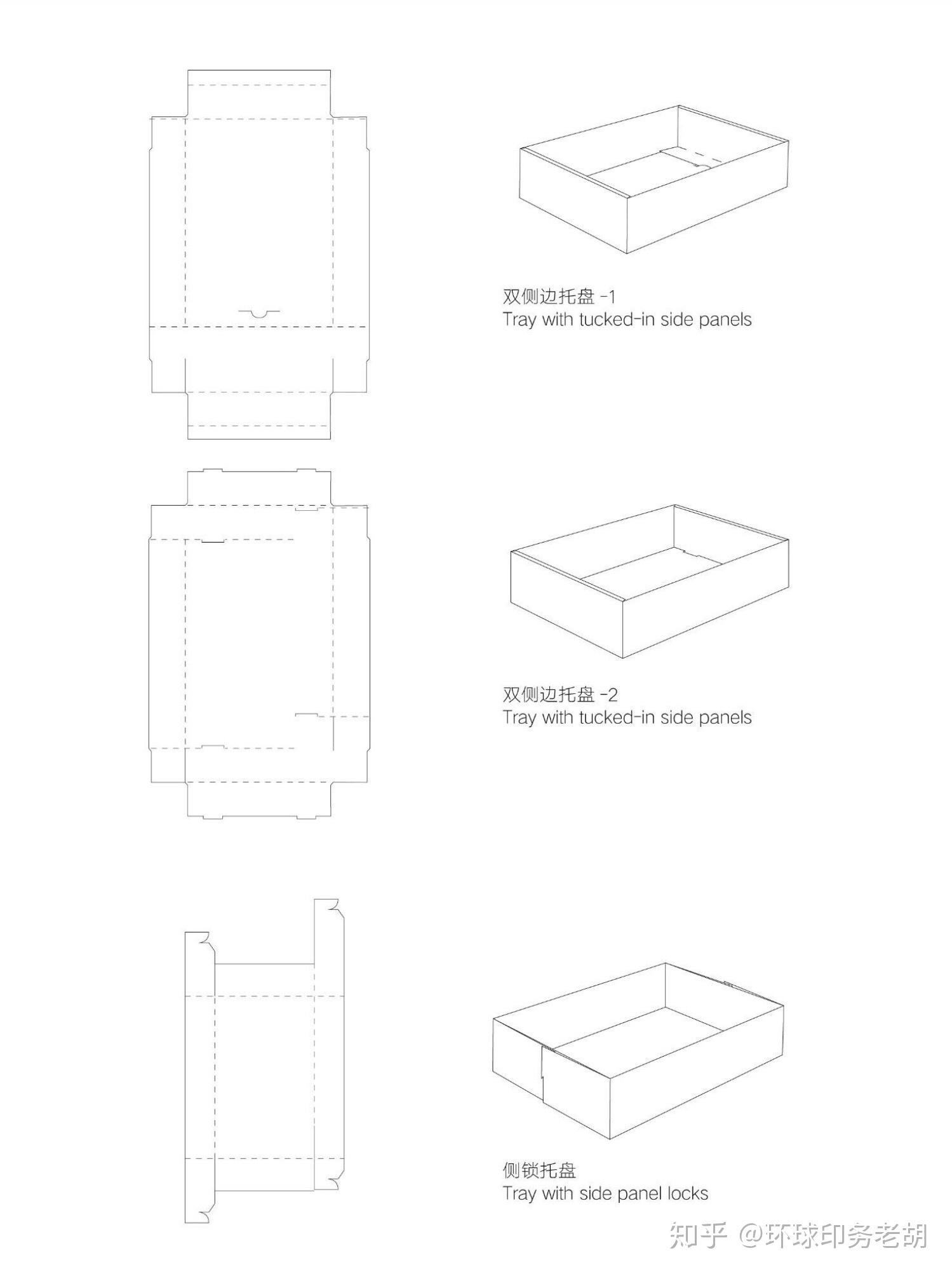 双侧边托盘 -1
Tray with tucked-in side panels

双侧边托盘 -2
Tray with tucked-in side panels

侧锁托盘
Tray with side panel locks

知乎 @环球印务老胡